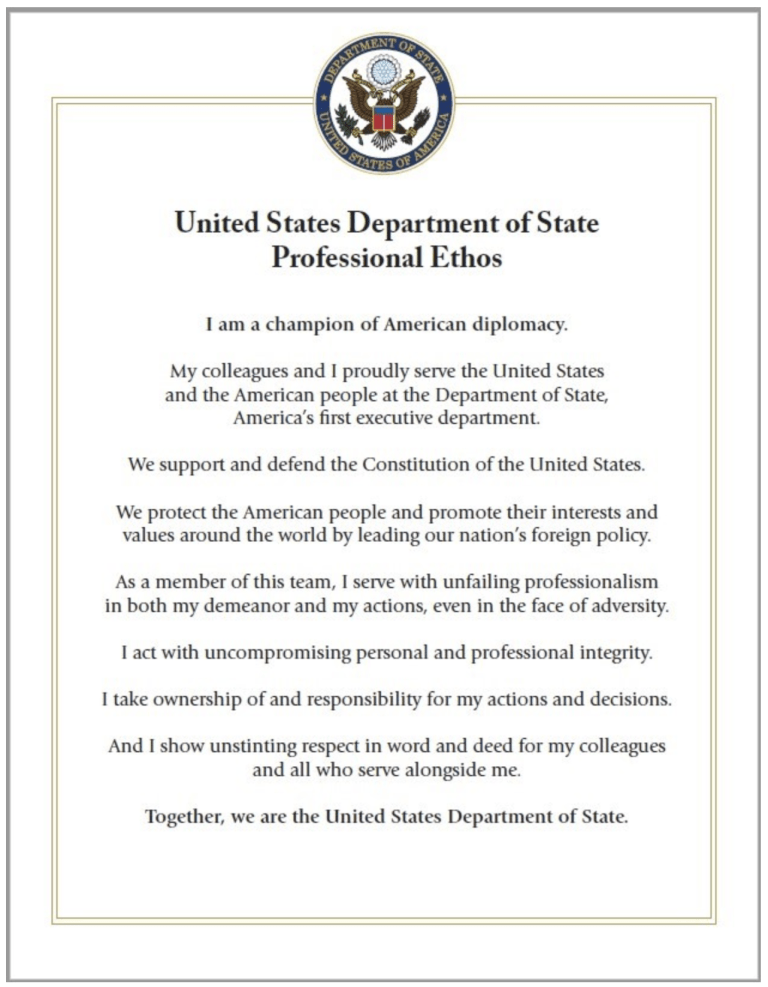 DEPARTMENT OF STATE
UNITED STATES OF AMERICA

United States Department of State
Professional Ethos

I am a champion of American diplomacy.

My colleagues and I proudly serve the United States and the American people at the Department of State, America's first executive department.

We support and defend the Constitution of the United States.

We protect the American people and promote their interests and values around the world by leading our nation's foreign policy.

As a member of this team, I serve with unfailing professionalism in both my demeanor and my actions, even in the face of adversity.

I act with uncompromising personal and professional integrity.

I take ownership of and responsibility for my actions and decisions.

And I show unstinting respect in word and deed for my colleagues and all who serve alongside me.

Together, we are the United States Department of State.